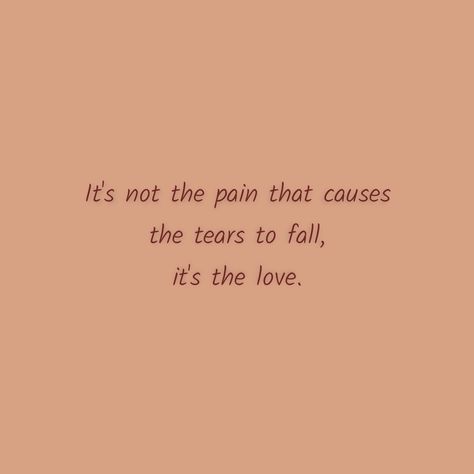 It's not the pain that causes
the tears to fall,
it's the love.